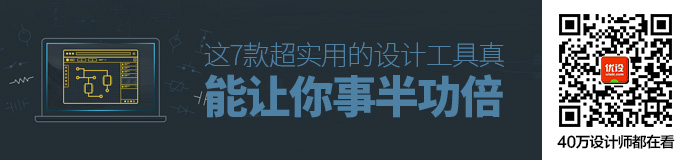 这7款超实用的设计工具真
能让你事半功倍

优设

40万设计师都在看